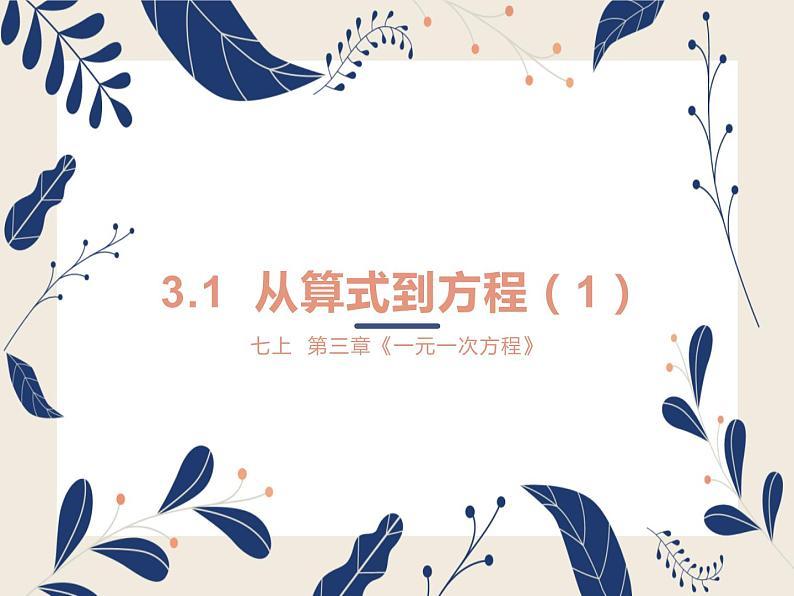 3.1 从算式到方程（1）

七上 第三章《一元一次方程》